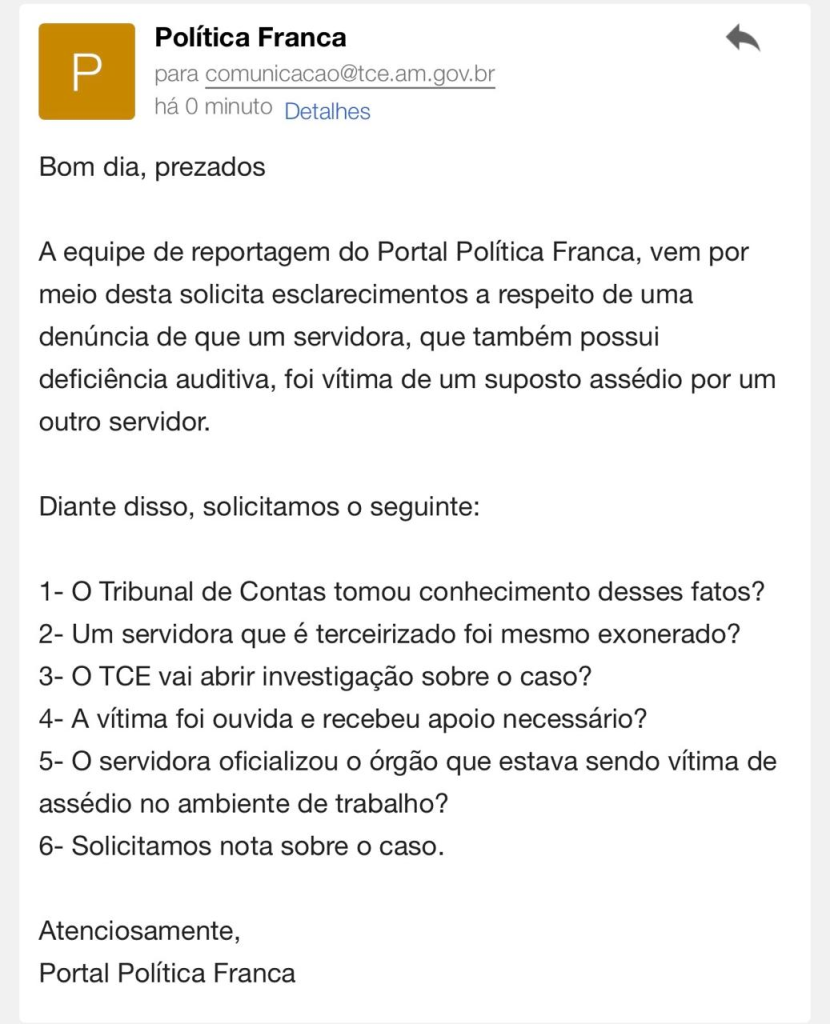 P
Política Franca
para comunicacao@tce.am.gov.br
há 0 minuto Detalhes

Bom dia, prezados

A equipe de reportagem do Portal Política Franca, vem por meio desta solicita esclarecimentos a respeito de uma denúncia de que um servidora, que também possui deficiência auditiva, foi vítima de um suposto assédio por um outro servidor.

Diante disso, solicitamos o seguinte:

1- O Tribunal de Contas tomou conhecimento desses fatos?
2- Um servidora que é terceirizado foi mesmo exonerado?
3- O TCE vai abrir investigação sobre o caso?
4- A vítima foi ouvida e recebeu apoio necessário?
5- O servidora oficializou o órgão que estava sendo vítima de assédio no ambiente de trabalho?
6- Solicitamos nota sobre o caso.

Atenciosamente,
Portal Política Franca